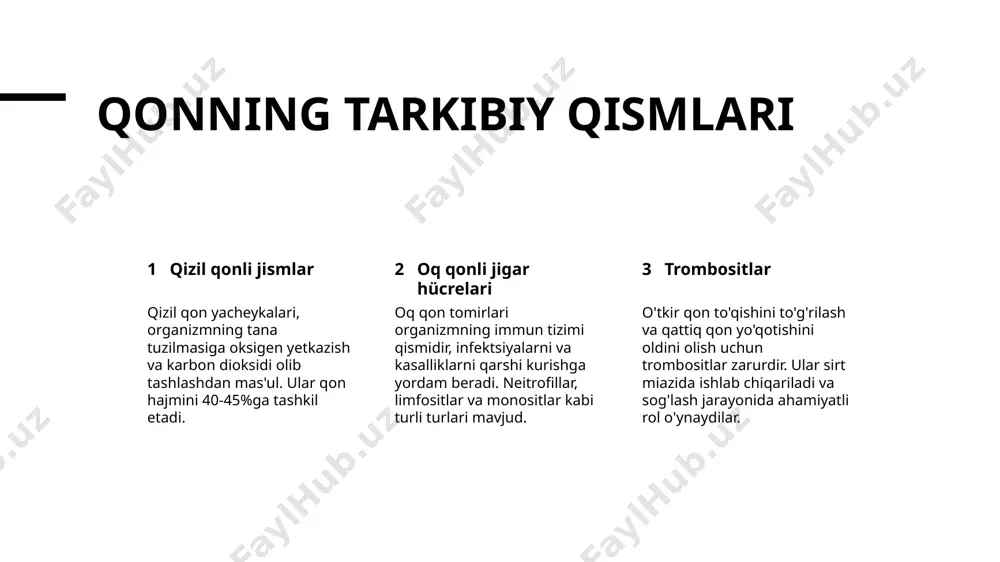 QONNING TARKIBIY QISMLARI

1 Qizil qonli jismlar

Qizil qon yacheykalari, organizmning tana tuzilmasiga oksigen yetkazish va karbon dioksidi olib tashlashdan mas'ul. Ular qon hajmini 40-45%ga tashkil etadi.

2 Oq qonli jigar hücrelari

Oq qon tomirlari organizmning immun tizimi qismidir, infektsiyalarni va kasalliklarni qarshi kurishga yordam beradi. Neitrofillar, limfositlar va monositlar kabi turli turlari mavjud.

3 Trombositlar

O'tkir qon to'qishini to'g'rilash va qattiq qon yo'qotishini oldini olish uchun trombositlar zarurdir. Ular sirt miazida ishlab chiqariladi va sog'lash jarayonida ahamiyatli rol o'ynaydilar.

FaylHub.uz FaylHub.uz FaylHub.uz FaylHub.uz FaylHub.uz FaylHub.uz